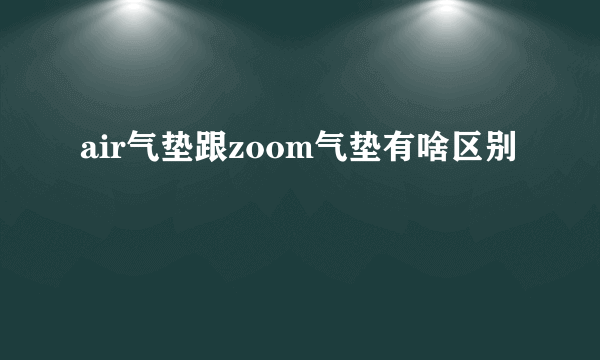 air气垫跟zoom气垫有啥区别